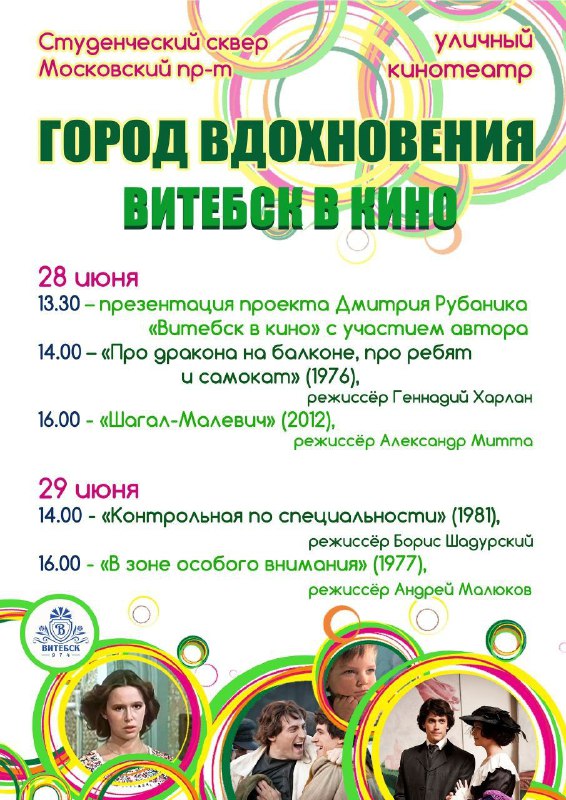 Студенческий сквер
Московский пр-т

уличный
кинотеатр

ГОРОД ВДОХНОВЕНИЯ
ВИТЕБСК В КИНО

28 июня
13.30 – презентация проекта Дмитрия Рубаника «Витебск в кино» с участием автора
14.00 – «Про дракона на балконе, про ребят и самокат» (1976), режиссёр Геннадий Харлан
16.00 - «Шагал-Малевич» (2012), режиссёр Александр Митта

29 июня
14.00 - «Контрольная по специальности» (1981), режиссёр Борис Шадурский
16.00 - «В зоне особого внимания» (1977), режиссёр Андрей Малюков

В
ВИТЕБСК
974